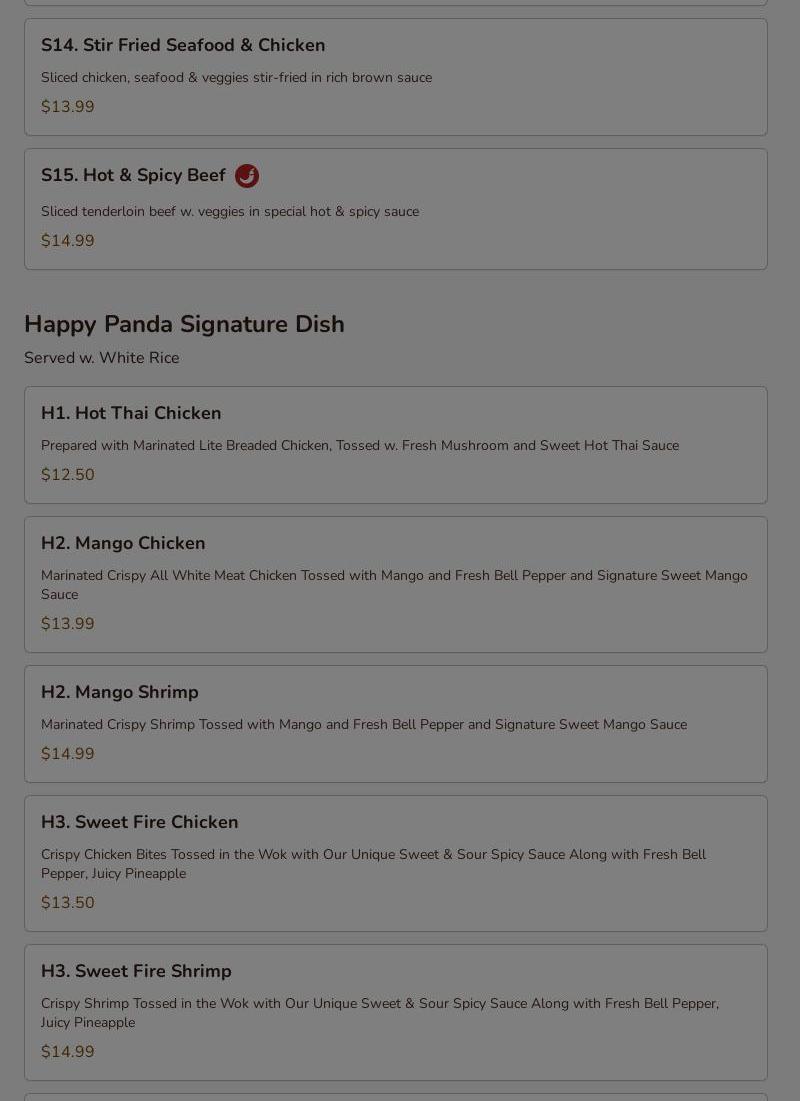 S14. Stir Fried Seafood & Chicken

Sliced chicken, seafood & veggies stir-fried in rich brown sauce

$13.99

S15. Hot & Spicy Beef

Sliced tenderloin beef w. veggies in special hot & spicy sauce

$14.99

Happy Panda Signature Dish

Served w. White Rice

H1. Hot Thai Chicken

Prepared with Marinated Lite Breaded Chicken, Tossed w. Fresh Mushroom and Sweet Hot Thai Sauce

$12.50

H2. Mango Chicken

Marinated Crispy All White Meat Chicken Tossed with Mango and Fresh Bell Pepper and Signature Sweet Mango Sauce

$13.99

H2. Mango Shrimp

Marinated Crispy Shrimp Tossed with Mango and Fresh Bell Pepper and Signature Sweet Mango Sauce

$14.99

H3. Sweet Fire Chicken

Crispy Chicken Bites Tossed in the Wok with Our Unique Sweet & Sour Spicy Sauce Along with Fresh Bell Pepper, Juicy Pineapple

$13.50

H3. Sweet Fire Shrimp

Crispy Shrimp Tossed in the Wok with Our Unique Sweet & Sour Spicy Sauce Along with Fresh Bell Pepper, Juicy Pineapple

$14.99